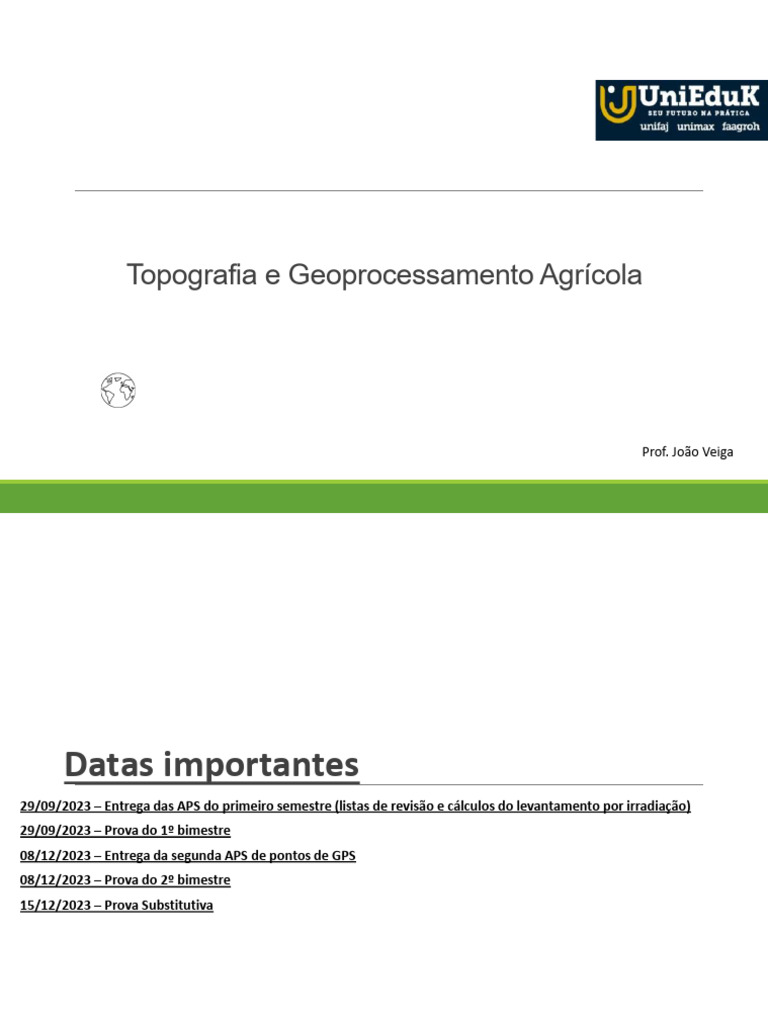 UniEduK
SEU FUTURO NA PRÁTICA
unifaj unimax faagroh

Topografia e Geoprocessamento Agrícola

Prof. João Veiga

Datas importantes

29/09/2023 – Entrega das APS do primeiro semestre (listas de revisão e cálculos do levantamento por irradiação)

29/09/2023 – Prova do 1º bimestre

08/12/2023 – Entrega da segunda APS de pontos de GPS

08/12/2023 – Prova do 2º bimestre

15/12/2023 – Prova Substitutiva